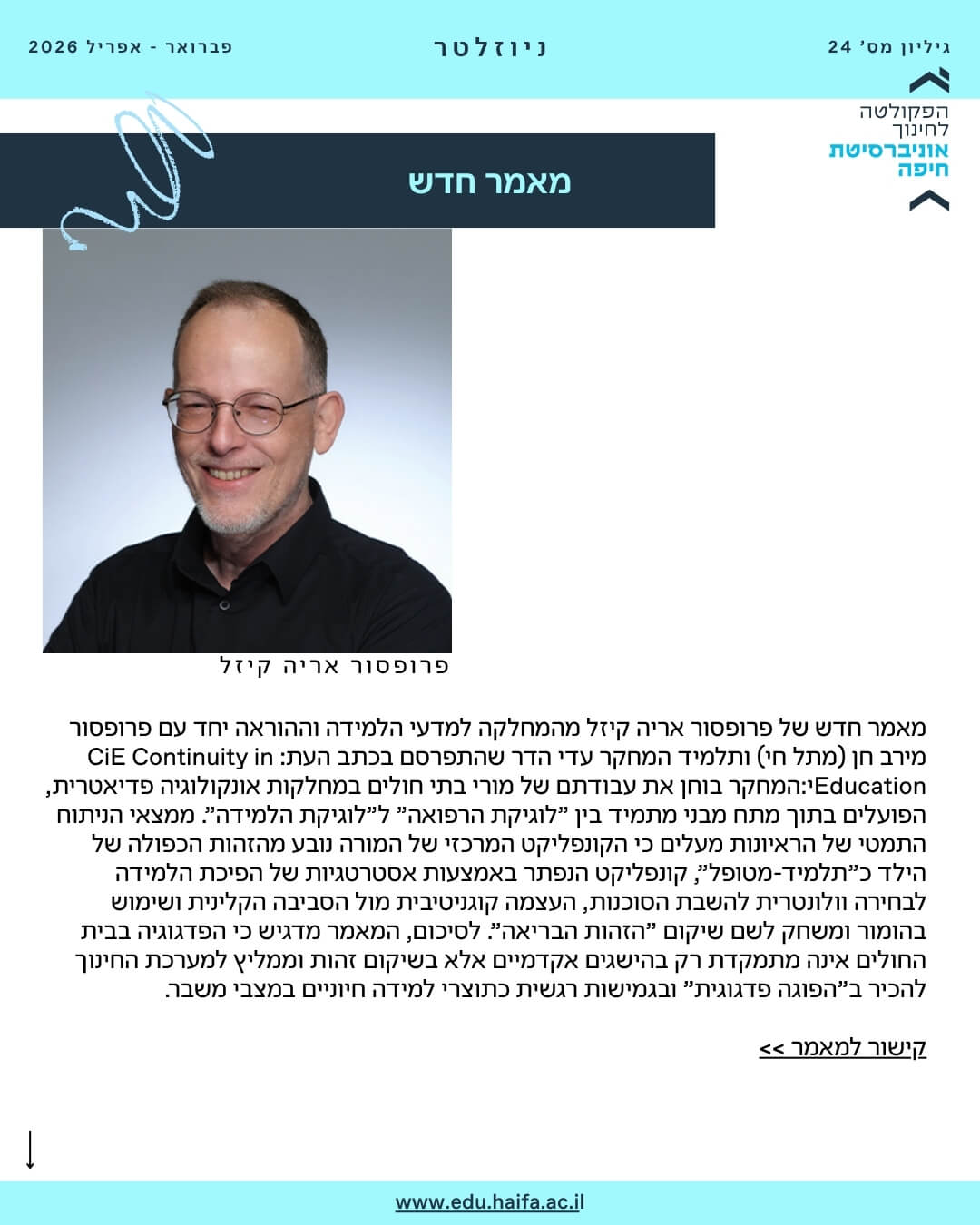 גיליון מס' 24

ניוזלטר

פברואר - אפריל 2026

הפקולטה לחינוך
אוניברסיטת חיפה

מאמר חדש

פרופסור אריה קיזל

מאמר חדש של פרופסור אריה קיזל מהמחלקה למדעי הלמידה וההוראה יחד עם פרופסור מירב חן (מתל חי) ותלמיד המחקר עדי הדר שהתפרסם בכתב העת: CiE Continuity in Education:המחקר בוחן את עבודתם של מורי בתי חולים במחלקות אונקולוגיה פדיאטרית, הפועלים בתוך מתח מבני מתמיד בין "לוגיקת הרפואה" ל"לוגיקת הלמידה". ממצאי הניתוח התמטי של הראיונות מעלים כי הקונפליקט המרכזי של המורה נובע מהזהות הכפולה של הילד כ"תלמיד-מטופל", קונפליקט הנפתר באמצעות אסטרטגיות של הפיכת הלמידה לבחירה וולונטרית להשבת הסוכנות, העצמה קוגניטיבית מול הסביבה הקלינית ושימוש בהומור ומשחק לשם שיקום "הזהות הבריאה". לסיכום, המאמר מדגיש כי הפדגוגיה בבית החולים אינה מתמקדת רק בהישגים אקדמיים אלא בשיקום זהות וממליץ למערכת החינוך להכיר ב"הפוגה פדגוגית" ובגמישות רגשית כתוצרי למידה חיוניים במצבי משבר.

קישור למאמר >>

www.edu.haifa.ac.il